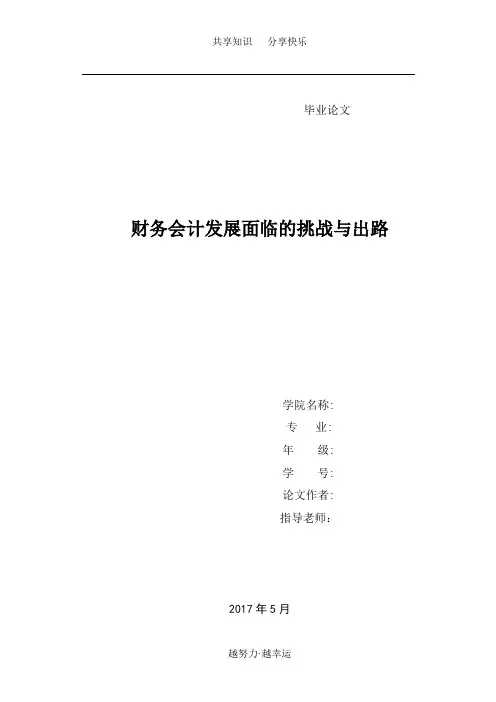 共享知识 分享快乐

毕业论文

财务会计发展面临的挑战与出路

学院名称:
专 业:
年 级:
学 号:
论文作者:
指导老师:

2017年5月

越努力·越幸运